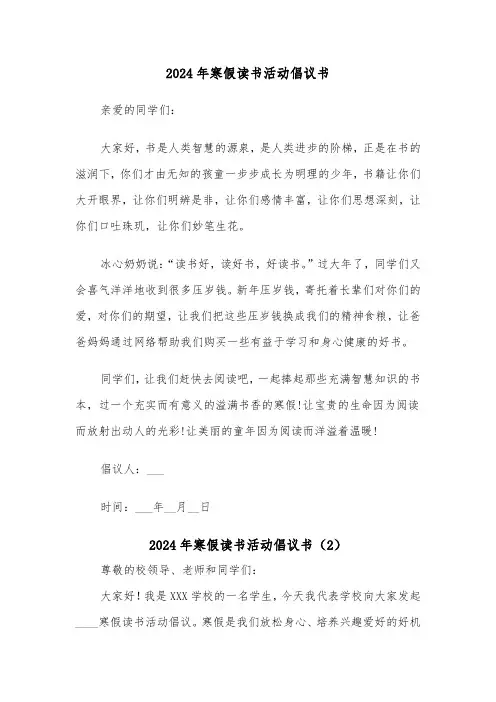 2024年寒假读书活动倡议书

亲爱的同学们：

大家好，书是人类智慧的源泉，是人类进步的阶梯，正是在书的滋润下，你们才由无知的孩童一步步成长为明理的少年，书籍让你们大开眼界，让你们明辨是非，让你们感情丰富，让你们思想深刻，让你们口吐珠玑，让你们妙笔生花。

冰心奶奶说：“读书好，读好书，好读书。”过大年了，同学们又会喜气洋洋地收到很多压岁钱。新年压岁钱，寄托着长辈们对你们的爱，对你们的期望，让我们把这些压岁钱换成我们的精神食粮，让爸爸妈妈通过网络帮助我们购买一些有益于学习和身心健康的好书。

同学们，让我们赶快去阅读吧，一起捧起那些充满智慧知识的书本，过一个充实而有意义的溢满书香的寒假！让宝贵的生命因为阅读而放射出动人的光彩！让美丽的童年因为阅读而洋溢着温暖！

倡议人：___

时间：___年__月__日

2024年寒假读书活动倡议书（2）

尊敬的校领导、老师和同学们：

大家好！我是XXX学校的一名学生，今天我代表学校向大家发起____寒假读书活动倡议。寒假是我们放松身心、培养兴趣爱好的好机